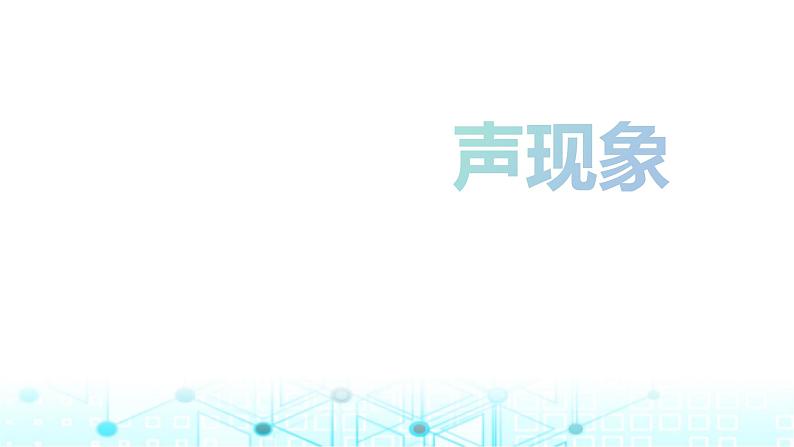 声现象